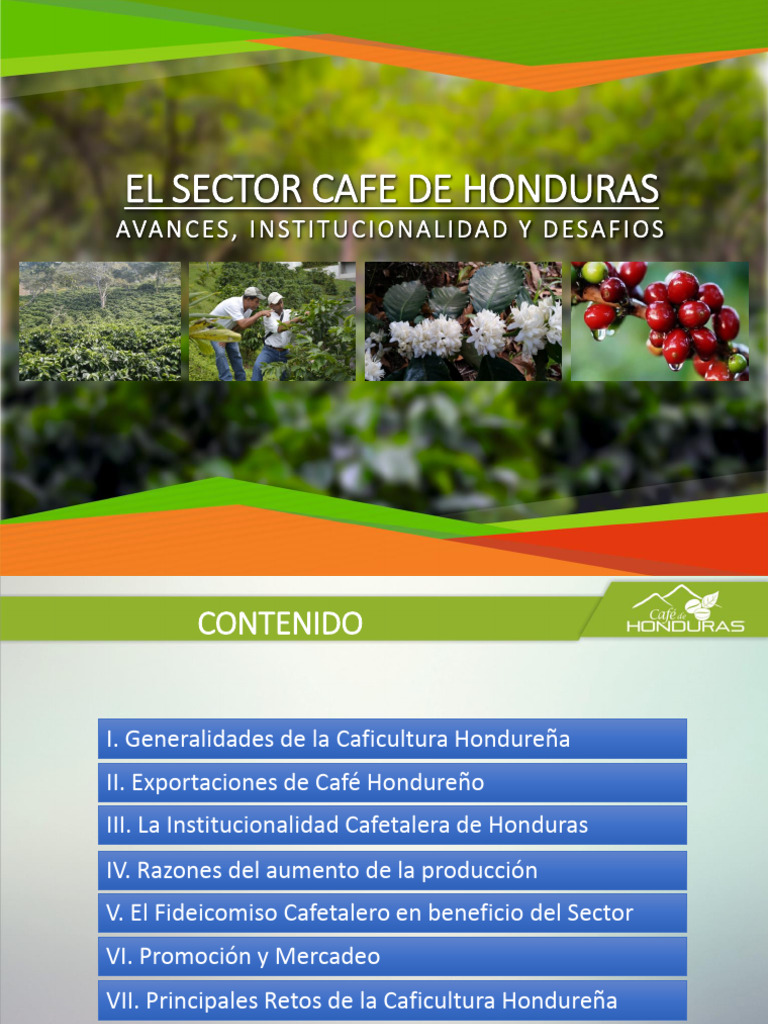 EL SECTOR CAFE DE HONDURAS

AVANCES, INSTITUCIONALIDAD Y DESAFIOS

CONTENIDO

Café de HONDURAS

I. Generalidades de la Caficultura Hondureña

II. Exportaciones de Café Hondureño

III. La Institucionalidad Cafetalera de Honduras

IV. Razones del aumento de la producción

V. El Fideicomiso Cafetalero en beneficio del Sector

VI. Promoción y Mercadeo

VII. Principales Retos de la Caficultura Hondureña